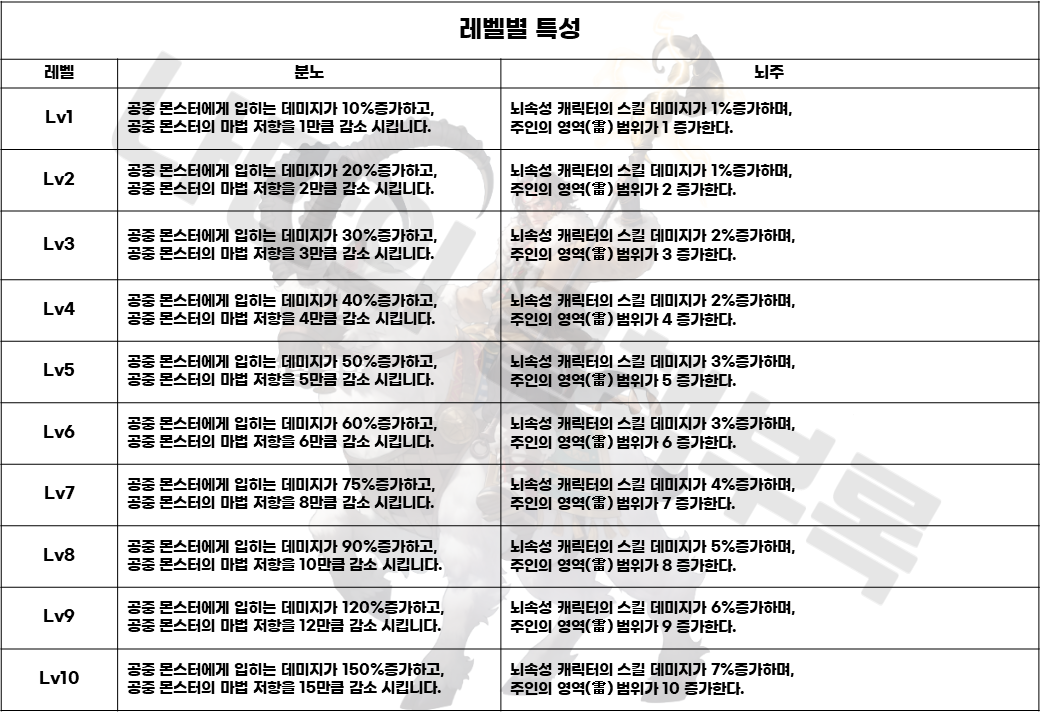 레벨별 특성

| 레벨 | 분노 | 뇌주 |
|---|---|---|
| Lv1 | 공중 몬스터에게 입히는 데미지가 10%증가하고, 공중 몬스터의 마법 저항을 1만큼 감소 시킵니다. | 뇌속성 캐릭터의 스킬 데미지가 1%증가하며, 주인의 영역(雷) 범위가 1 증가한다. |
| Lv2 | 공중 몬스터에게 입히는 데미지가 20%증가하고, 공중 몬스터의 마법 저항을 2만큼 감소 시킵니다. | 뇌속성 캐릭터의 스킬 데미지가 1%증가하며, 주인의 영역(雷) 범위가 2 증가한다. |
| Lv3 | 공중 몬스터에게 입히는 데미지가 30%증가하고, 공중 몬스터의 마법 저항을 3만큼 감소 시킵니다. | 뇌속성 캐릭터의 스킬 데미지가 2%증가하며, 주인의 영역(雷) 범위가 3 증가한다. |
| Lv4 | 공중 몬스터에게 입히는 데미지가 40%증가하고, 공중 몬스터의 마법 저항을 4만큼 감소 시킵니다. | 뇌속성 캐릭터의 스킬 데미지가 2%증가하며, 주인의 영역(雷) 범위가 4 증가한다. |
| Lv5 | 공중 몬스터에게 입히는 데미지가 50%증가하고, 공중 몬스터의 마법 저항을 5만큼 감소 시킵니다. | 뇌속성 캐릭터의 스킬 데미지가 3%증가하며, 주인의 영역(雷) 범위가 5 증가한다. |
| Lv6 | 공중 몬스터에게 입히는 데미지가 60%증가하고, 공중 몬스터의 마법 저항을 6만큼 감소 시킵니다. | 뇌속성 캐릭터의 스킬 데미지가 3%증가하며, 주인의 영역(雷) 범위가 6 증가한다. |
| Lv7 | 공중 몬스터에게 입히는 데미지가 75%증가하고, 공중 몬스터의 마법 저항을 8만큼 감소 시킵니다. | 뇌속성 캐릭터의 스킬 데미지가 4%증가하며, 주인의 영역(雷) 범위가 7 증가한다. |
| Lv8 | 공중 몬스터에게 입히는 데미지가 90%증가하고, 공중 몬스터의 마법 저항을 10만큼 감소 시킵니다. | 뇌속성 캐릭터의 스킬 데미지가 5%증가하며, 주인의 영역(雷) 범위가 8 증가한다. |
| Lv9 | 공중 몬스터에게 입히는 데미지가 120%증가하고, 공중 몬스터의 마법 저항을 12만큼 감소 시킵니다. | 뇌속성 캐릭터의 스킬 데미지가 6%증가하며, 주인의 영역(雷) 범위가 9 증가한다. |
| Lv10 | 공중 몬스터에게 입히는 데미지가 150%증가하고, 공중 몬스터의 마법 저항을 15만큼 감소 시킵니다. | 뇌속성 캐릭터의 스킬 데미지가 7%증가하며, 주인의 영역(雷) 범위가 10 증가한다. |